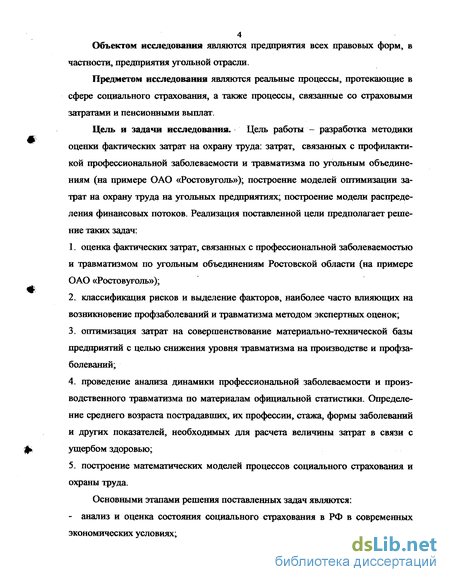 4

Объектом исследования являются предприятия всех правовых форм, в частности, предприятия угольной отрасли.

Предметом исследования являются реальные процессы, протекающие в сфере социального страхования, а также процессы, связанные со страховыми затратами и пенсионными выплат.

Цель и задачи исследования. Цель работы – разработка методики оценки фактических затрат на охрану труда: затрат, связанных с профилактикой профессиональной заболеваемости и травматизма по угольным объединениям (на примере ОАО «Ростовуголь»); построение моделей оптимизации затрат на охрану труда на угольных предприятиях; построение модели распределения финансовых потоков. Реализация поставленной цели предполагает решение таких задач:

1. оценка фактических затрат, связанных с профессиональной заболеваемостью и травматизмом по угольным объединениям Ростовской области (на примере ОАО «Ростовуголь»);

2. классификация рисков и выделение факторов, наиболее часто влияющих на возникновение профзаболеваний и травматизма методом экспертных оценок;

3. оптимизация затрат на совершенствование материально-технической базы предприятий с целью снижения уровня травматизма на производстве и профзаболеваний;

4. проведение анализа динамики профессиональной заболеваемости и производственного травматизма по материалам официальной статистики. Определение среднего возраста пострадавших, их профессии, стажа, формы заболеваний и других показателей, необходимых для расчета величины затрат в связи с ущербом здоровью;

5. построение математических моделей процессов социального страхования и охраны труда.

Основными этапами решения поставленных задач являются:

- анализ и оценка состояния социального страхования в РФ в современных экономических условиях;

dsLib.net
библиотека диссертаций